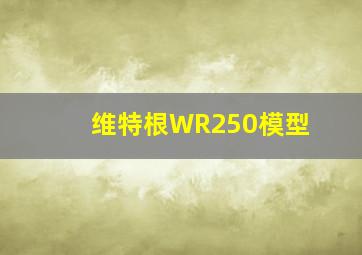 维特根WR250模型